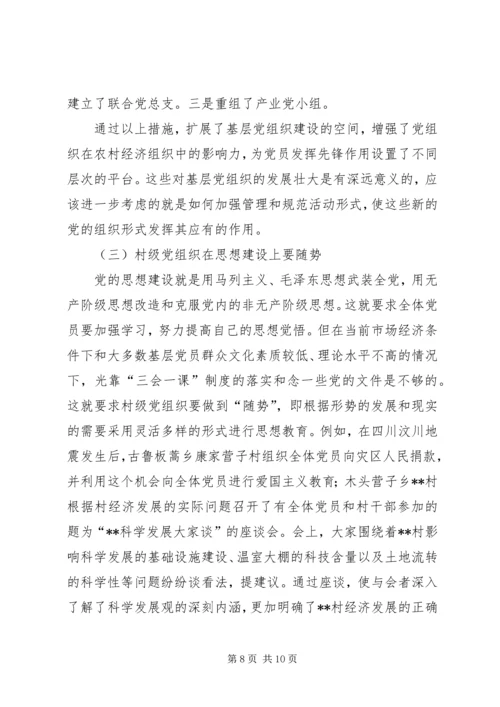 建立了联合党总支。三是重组了产业党小组。

通过以上措施，扩展了基层党组织建设的空间，增强了党组织在农村经济组织中的影响力，为党员发挥先锋作用设置了不同层次的平台。这些对基层党组织的发展壮大是有深远意义的，应该进一步考虑的就是如何加强管理和规范活动形式，使这些新的党的组织形式发挥其应有的作用。

（三）村级党组织在思想建设上要随势

党的思想建设就是用马列主义、毛泽东思想武装全党，用无产阶级思想改造和克服党内的非无产阶级思想。这就要求全体党员要加强学习，努力提高自己的思想觉悟。但在当前市场经济条件下和大多数基层党员群众文化素质较低、理论水平不高的情况下，光靠“三会一课”制度的落实和念一些党的文件是不够的。这就要求村级党组织要做到“随势”，即根据形势的发展和现实的需要采用灵活多样的形式进行思想教育。例如，在四川汶川地震发生后，古鲁板蒿乡康家营子村组织全体党员向灾区人民捐款，并利用这个机会向全体党员进行爱国主义教育；木头营子乡**村根据村经济发展的实际问题召开了有全体党员和村干部参加的题为“**科学发展大家谈”的座谈会。会上，大家围绕着**村影响科学发展的基础设施建设、温室大棚的科技含量以及土地流转的科学性等问题纷纷谈看法，提建议。通过座谈，使与会者深入了解了科学发展观的深刻内涵，更加明确了**村经济发展的正确

第 8 页 共 10 页